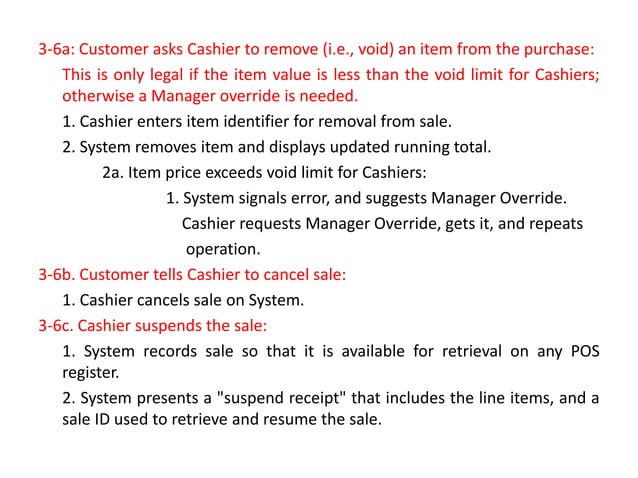 3-6a: Customer asks Cashier to remove (i.e., void) an item from the purchase:

This is only legal if the item value is less than the void limit for Cashiers; otherwise a Manager override is needed.

1. Cashier enters item identifier for removal from sale.

2. System removes item and displays updated running total.

2a. Item price exceeds void limit for Cashiers:

1. System signals error, and suggests Manager Override.

Cashier requests Manager Override, gets it, and repeats operation.

3-6b. Customer tells Cashier to cancel sale:

1. Cashier cancels sale on System.

3-6c. Cashier suspends the sale:

1. System records sale so that it is available for retrieval on any POS register.

2. System presents a "suspend receipt" that includes the line items, and a sale ID used to retrieve and resume the sale.